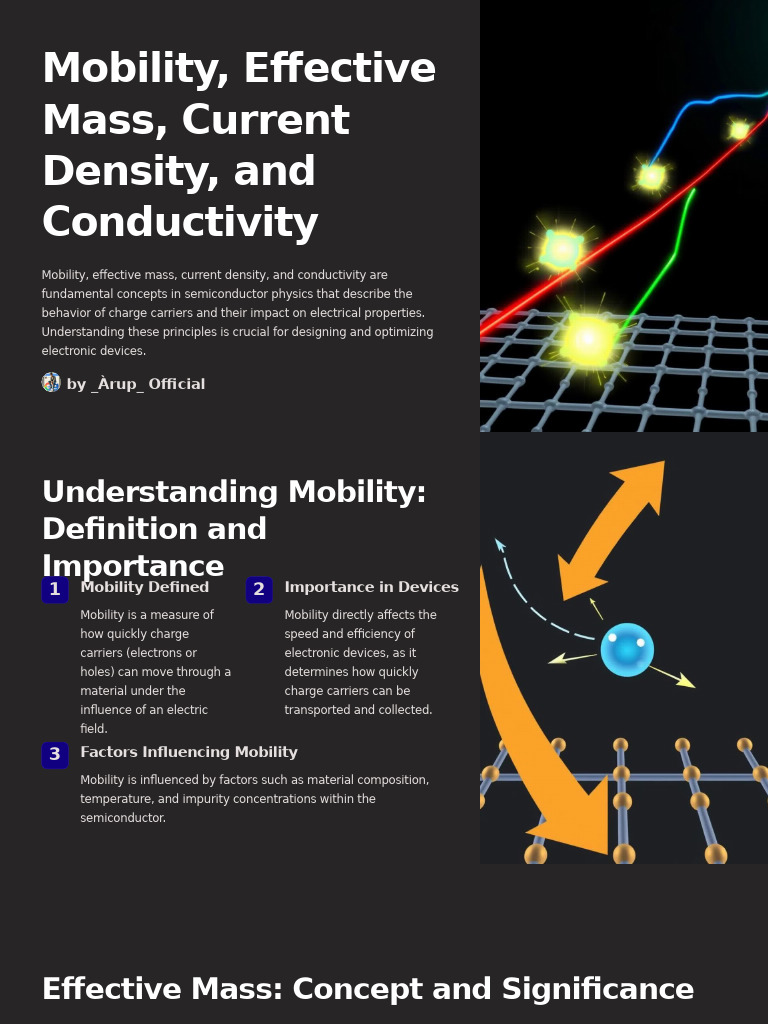 Mobility, Effective Mass, Current Density, and Conductivity

Mobility, effective mass, current density, and conductivity are fundamental concepts in semiconductor physics that describe the behavior of charge carriers and their impact on electrical properties. Understanding these principles is crucial for designing and optimizing electronic devices.

by _Àrup_ Official

Understanding Mobility: Definition and Importance

1 Mobility Defined

Mobility is a measure of how quickly charge carriers (electrons or holes) can move through a material under the influence of an electric field.

2 Importance in Devices

Mobility directly affects the speed and efficiency of electronic devices, as it determines how quickly charge carriers can be transported and collected.

3 Factors Influencing Mobility

Mobility is influenced by factors such as material composition, temperature, and impurity concentrations within the semiconductor.

Effective Mass: Concept and Significance